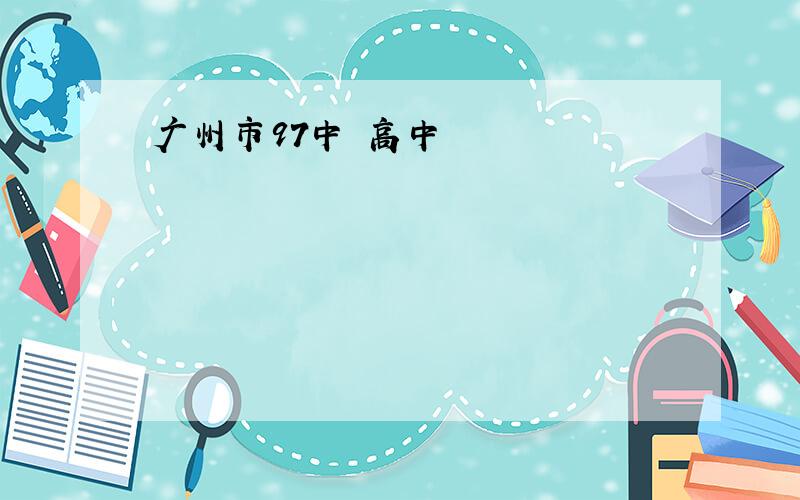 广州市97中 高中